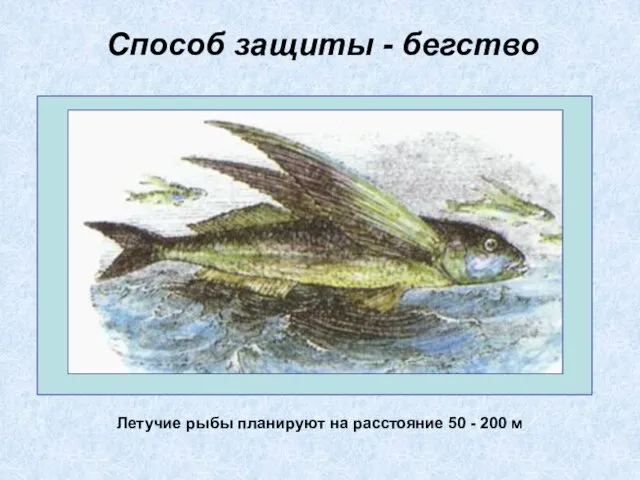 Способ защиты - бегство

Летучие рыбы планируют на расстояние 50 - 200 м